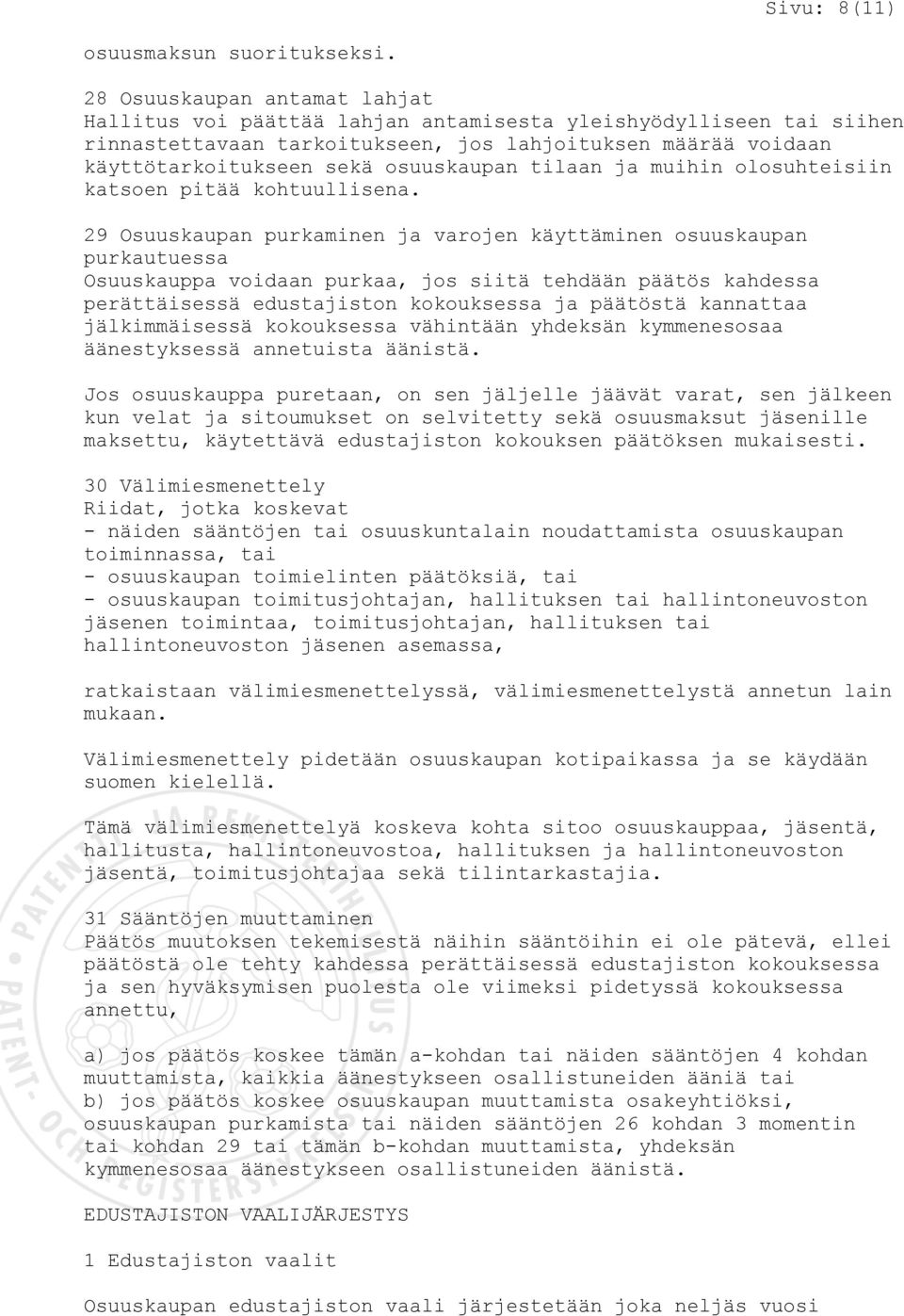 Sivu: 8(11)

osuusmaksun suoritukseksi.

28 Osuuskaupan antamat lahjat
Hallitus voi päättää lahjan antamisesta yleishyödylliseen tai siihen rinnastettavaan tarkoitukseen, jos lahjoituksen määrää voidaan käyttötarkoitukseen sekä osuuskaupan tilaan ja muihin olosuhteisiin katsoen pitää kohtuullisena.

29 Osuuskaupan purkaminen ja varojen käyttäminen osuuskaupan purkautuessa
Osuuskauppa voidaan purkaa, jos siitä tehdään päätös kahdessa perättäisessä edustajiston kokouksessa ja päätöstä kannattaa jälkimmäisessä kokouksessa vähintään yhdeksän kymmenesosaa äänestyksessä annetuista äänistä.

Jos osuuskauppa puretaan, on sen jäljelle jäävät varat, sen jälkeen kun velat ja sitoumukset on selvitetty sekä osuusmaksut jäsenille maksettu, käytettävä edustajiston kokouksen päätöksen mukaisesti.

30 Välimiesmenettely
Riidat, jotka koskevat
- näiden sääntöjen tai osuuskuntalain noudattamista osuuskaupan toiminnassa, tai
- osuuskaupan toimielinten päätöksiä, tai
- osuuskaupan toimitusjohtajan, hallituksen tai hallintoneuvoston jäsenen toimintaa, toimitusjohtajan, hallituksen tai hallintoneuvoston jäsenen asemassa,

ratkaistaan välimiesmenettelyssä, välimiesmenettelystä annetun lain mukaan.

Välimiesmenettely pidetään osuuskaupan kotipaikassa ja se käydään suomen kielellä.

Tämä välimiesmenettelyä koskeva kohta sitoo osuuskauppaa, jäsentä, hallitusta, hallintoneuvostoa, hallituksen ja hallintoneuvoston jäsentä, toimitusjohtajaa sekä tilintarkastajia.

31 Sääntöjen muuttaminen
Päätös muutoksen tekemisestä näihin sääntöihin ei ole pätevä, ellei päätöstä ole tehty kahdessa perättäisessä edustajiston kokouksessa ja sen hyväksymisen puolesta ole viimeksi pidetyssä kokouksessa annettu,

a) jos päätös koskee tämän a-kohdan tai näiden sääntöjen 4 kohdan muuttamista, kaikkia äänestykseen osallistuneiden ääniä tai
b) jos päätös koskee osuuskaupan muuttamista osakeyhtiöksi, osuuskaupan purkamista tai näiden sääntöjen 26 kohdan 3 momentin tai kohdan 29 tai tämän b-kohdan muuttamista, yhdeksän kymmenesosaa äänestykseen osallistuneiden äänistä.

EDUSTAJISTON VAALIJÄRJESTYS

1 Edustajiston vaalit

Osuuskaupan edustajiston vaali järjestetään joka neljäs vuosi